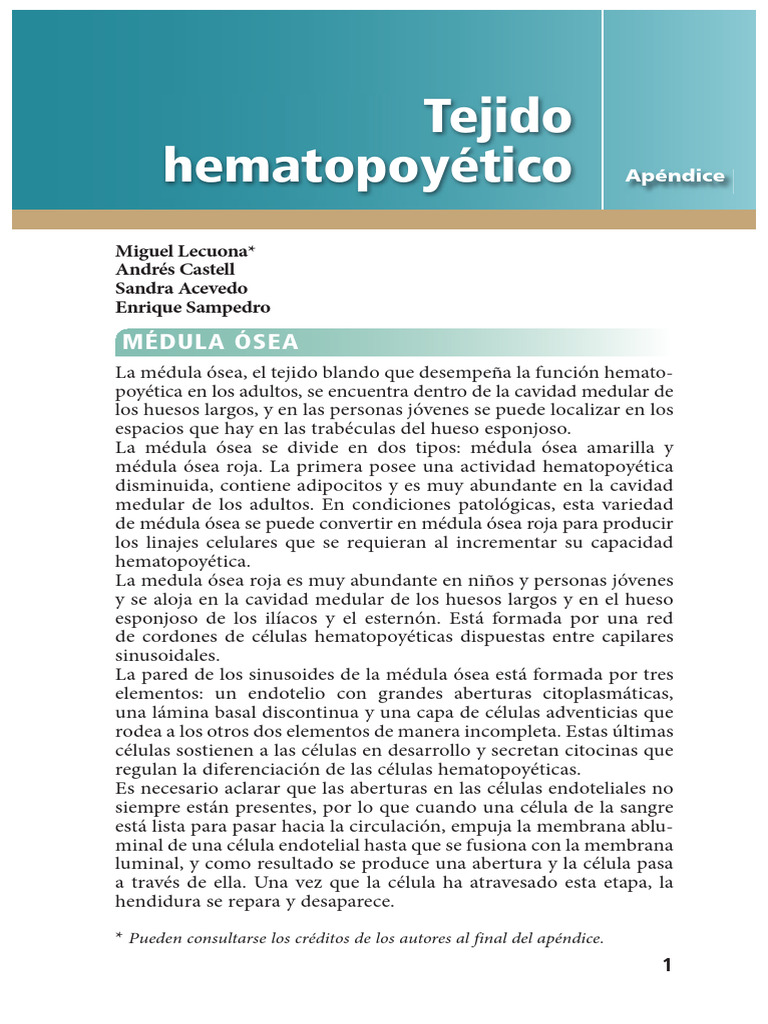 Tejido hematopoyético

Apéndice

Miguel Lecuona*
Andrés Castell
Sandra Acevedo
Enrique Sampedro

MÉDULA ÓSEA

La médula ósea, el tejido blando que desempeña la función hematopoyética en los adultos, se encuentra dentro de la cavidad medular de los huesos largos, y en las personas jóvenes se puede localizar en los espacios que hay en las trabéculas del hueso esponjoso.
La médula ósea se divide en dos tipos: médula ósea amarilla y médula ósea roja. La primera posee una actividad hematopoyética disminuida, contiene adipocitos y es muy abundante en la cavidad medular de los adultos. En condiciones patológicas, esta variedad de médula ósea se puede convertir en médula ósea roja para producir los linajes celulares que se requieran al incrementar su capacidad hematopoyética.
La medula ósea roja es muy abundante en niños y personas jóvenes y se aloja en la cavidad medular de los huesos largos y en el hueso esponjoso de los ilíacos y el esternón. Está formada por una red de cordones de células hematopoyéticas dispuestas entre capilares sinusoidales.
La pared de los sinusoides de la médula ósea está formada por tres elementos: un endotelio con grandes aberturas citoplasmáticas, una lámina basal discontinua y una capa de células adventicias que rodea a los otros dos elementos de manera incompleta. Estas últimas células sostienen a las células en desarrollo y secretan citocinas que regulan la diferenciación de las células hematopoyéticas.
Es necesario aclarar que las aberturas en las células endoteliales no siempre están presentes, por lo que cuando una célula de la sangre está lista para pasar hacia la circulación, empuja la membrana abluminal de una célula endotelial hasta que se fusiona con la membrana luminal, y como resultado se produce una abertura y la célula pasa a través de ella. Una vez que la célula ha atravesado esta etapa, la hendidura se repara y desaparece.

* Pueden consultarse los créditos de los autores al final del apéndice.

1